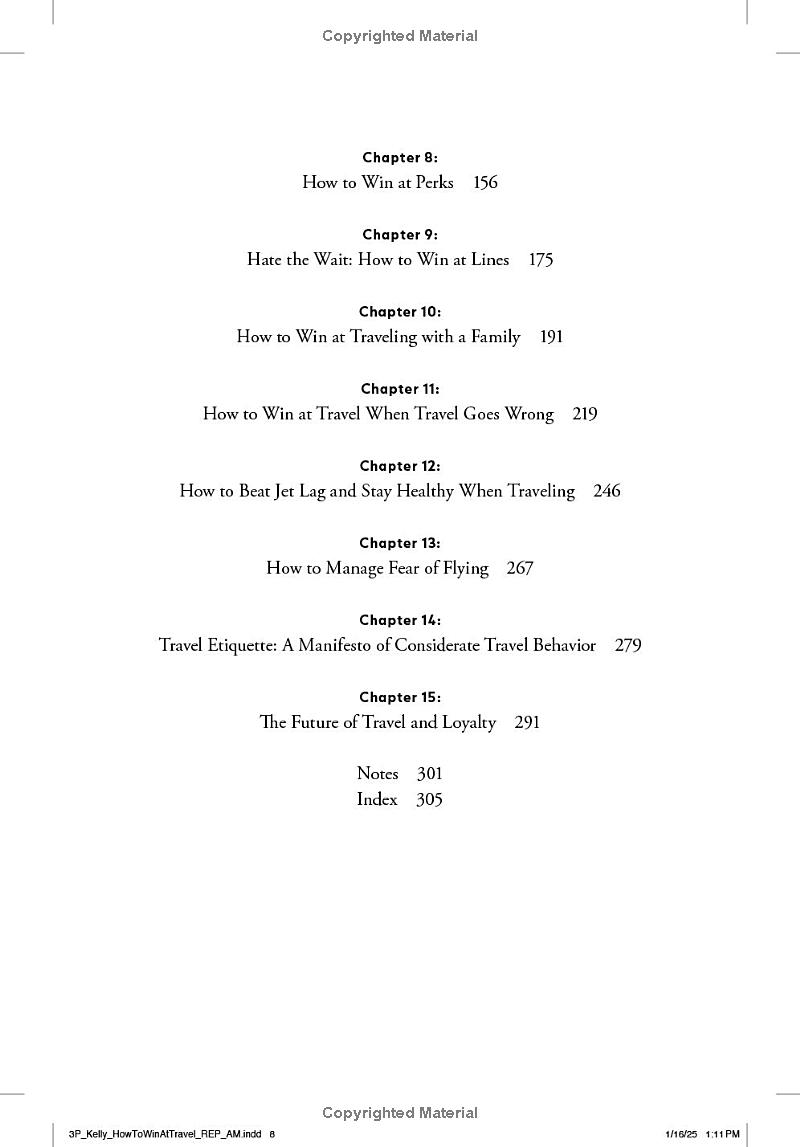 Copyrighted Material

Chapter 8:
How to Win at Perks 156

Chapter 9:
Hate the Wait: How to Win at Lines 175

Chapter 10:
How to Win at Traveling with a Family 191

Chapter 11:
How to Win at Travel When Travel Goes Wrong 219

Chapter 12:
How to Beat Jet Lag and Stay Healthy When Traveling 246

Chapter 13:
How to Manage Fear of Flying 267

Chapter 14:
Travel Etiquette: A Manifesto of Considerate Travel Behavior 279

Chapter 15:
The Future of Travel and Loyalty 291

Notes 301
Index 305

Copyrighted Material

3P_Kelly_HowToWinAtTravel_REP_AM.indd 8 1/16/25 1:11 PM